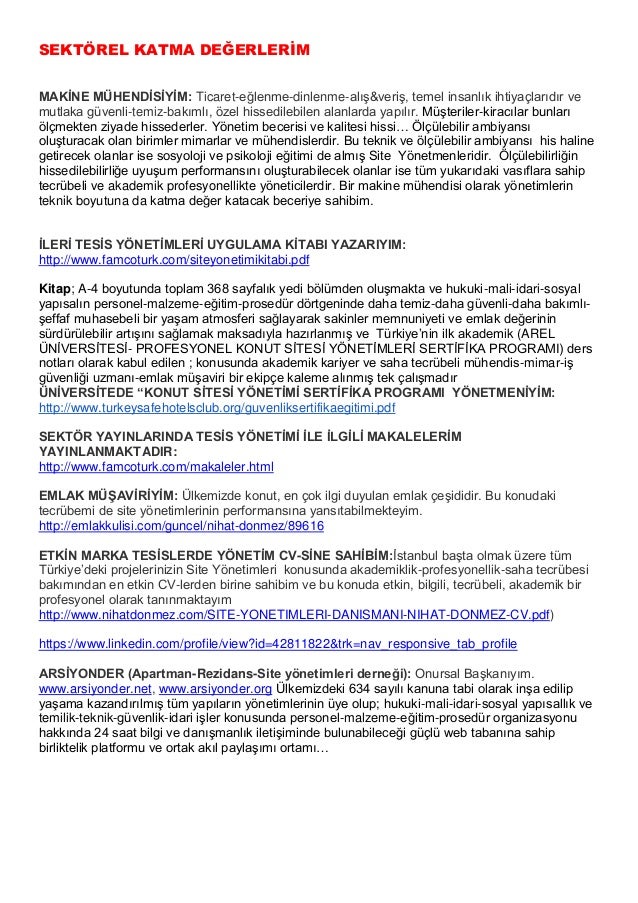 SEKTÖREL KATMA DEĞERLERİM

MAKİNE MÜHENDİSİYİM: Ticaret-eğlenme-dinlenme-alış&veriş, temel insanlık ihtiyaçlarıdır ve mutlaka güvenli-temiz-bakımlı, özel hissedilebilen alanlarda yapılır. Müşteriler-kiracılar bunları ölçmekten ziyade hissederler. Yönetim becerisi ve kalitesi hissi… Ölçülebilir ambiyansı oluşturacak olan birimler mimarlar ve mühendislerdir. Bu teknik ve ölçülebilir ambiyansı his haline getirecek olanlar ise sosyoloji ve psikoloji eğitimi de almış Site Yönetmenleridir. Ölçülebilirliğin hissedilebilirliğe uyuşum performansını oluşturabilecek olanlar ise tüm yukarıdaki vasıflara sahip tecrübeli ve akademik profesyonellikte yöneticilerdir. Bir makine mühendisi olarak yönetimlerin teknik boyutuna da katma değer katacak beceriye sahibim.

İLERİ TESİS YÖNETİMLERİ UYGULAMA KİTABI YAZARIYIM:
http://www.famcoturk.com/siteyonetimikitabi.pdf

Kitap; A-4 boyutunda toplam 368 sayfalık yedi bölümden oluşmakta ve hukuki-mali-idari-sosyal yapısalın personel-malzeme-eğitim-prosedür dörtgeninde daha temiz-daha güvenli-daha bakımlı-şeffaf muhasebeli bir yaşam atmosferi sağlayarak sakinler memnuniyeti ve emlak değerinin sürdürülebilir artışını sağlamak maksadıyla hazırlanmış ve Türkiye'nin ilk akademik (AREL ÜNİVERSİTESİ- PROFESYONEL KONUT SİTESİ YÖNETİMLERİ SERTİFİKA PROGRAMI) ders notları olarak kabul edilen ; konusunda akademik kariyer ve saha tecrübeli mühendis-mimar-iş güvenliği uzmanı-emlak müşaviri bir ekipçe kaleme alınmış tek çalışmadır
ÜNİVERSİTEDE "KONUT SİTESİ YÖNETİMİ SERTİFİKA PROGRAMI YÖNETMENİYİM:
http://www.turkeysafehotelsclub.org/guvenliksertifikaegitimi.pdf

SEKTÖR YAYINLARINDA TESİS YÖNETİMİ İLE İLGİLİ MAKALELERİM YAYINLANMAKTADIR:
http://www.famcoturk.com/makaleler.html

EMLAK MÜŞAVİRİYİM: Ülkemizde konut, en çok ilgi duyulan emlak çeşididir. Bu konudaki tecrübemi de site yönetimlerinin performansına yansıtabilmekteyim.
http://emlakkulisi.com/guncel/nihat-donmez/89616

ETKİN MARKA TESİSLERDE YÖNETİM CV-SİNE SAHİBİM:İstanbul başta olmak üzere tüm Türkiye'deki projelerinizin Site Yönetimleri konusunda akademiklik-profesyonellik-saha tecrübesi bakımından en etkin CV-lerden birine sahibim ve bu konuda etkin, bilgili, tecrübeli, akademik bir profesyonel olarak tanınmaktayım
http://www.nihatdonmez.com/SITE-YONETIMLERI-DANISMANI-NIHAT-DONMEZ-CV.pdf)

https://www.linkedin.com/profile/view?id=42811822&trk=nav_responsive_tab_profile

ARSİYONDER (Apartman-Rezidans-Site yönetimleri derneği): Onursal Başkanıyım.
www.arsiyonder.net, www.arsiyonder.org Ülkemizdeki 634 sayılı kanuna tabi olarak inşa edilip yaşama kazandırılmış tüm yapıların yönetimlerinin üye olup; hukuki-mali-idari-sosyal yapısallık ve temilik-teknik-güvenlik-idari işler konusunda personel-malzeme-eğitim-prosedür organizasyonu hakkında 24 saat bilgi ve danışmanlık iletişiminde bulunabileceği güçlü web tabanına sahip birliktelik platformu ve ortak akıl paylaşımı ortamı…